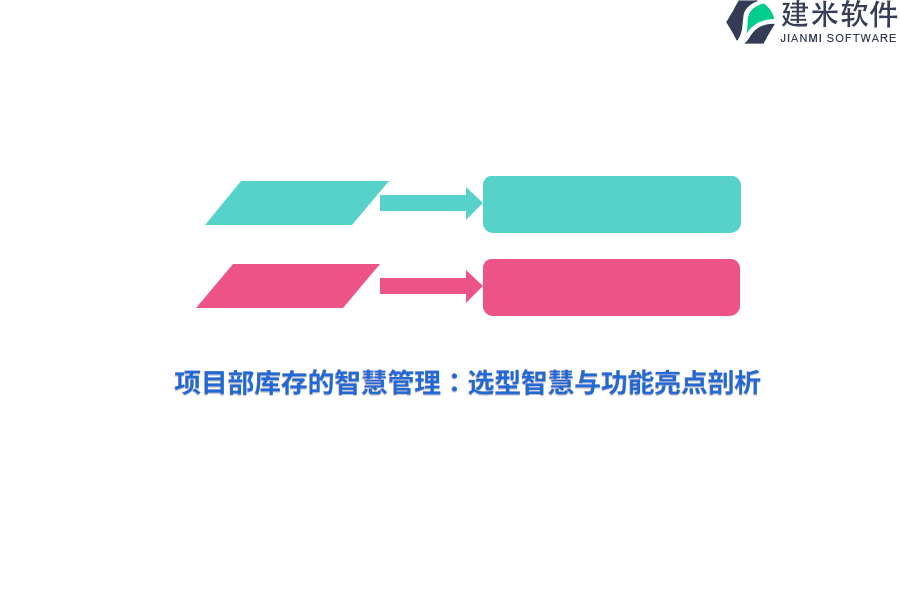 建米软件
JIANMI SOFTWARE

项目部库存的智慧管理：选型智慧与功能亮点剖析